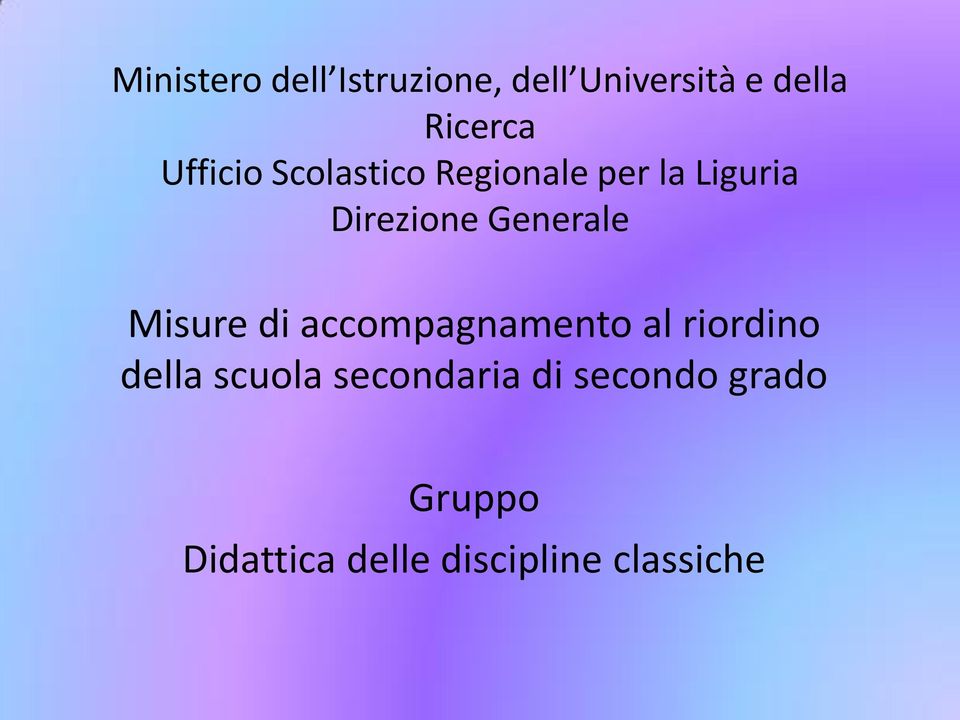 Ministero dell’Istruzione, dell’Università e della Ricerca
Ufficio Scolastico Regionale per la Liguria
Direzione Generale

Misure di accompagnamento al riordino della scuola secondaria di secondo grado

Gruppo
Didattica delle discipline classiche